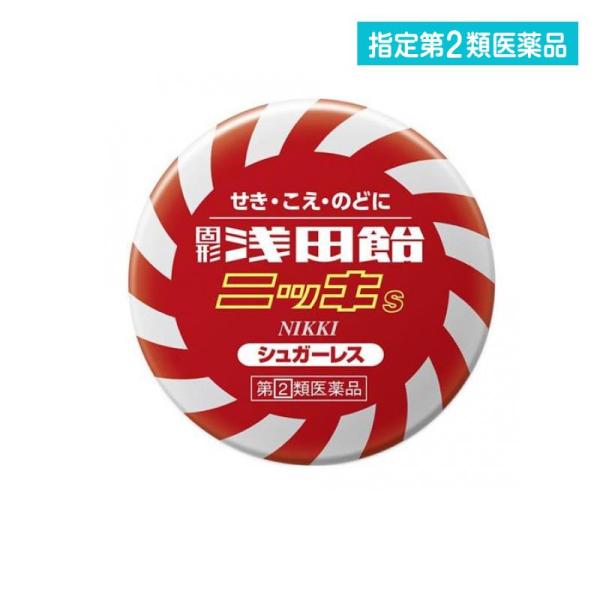 指定第2類医薬品

せき・こえ・のどに

固形 浅田飴

ニッキS

NIKKI

シュガーレス

第2類医薬品